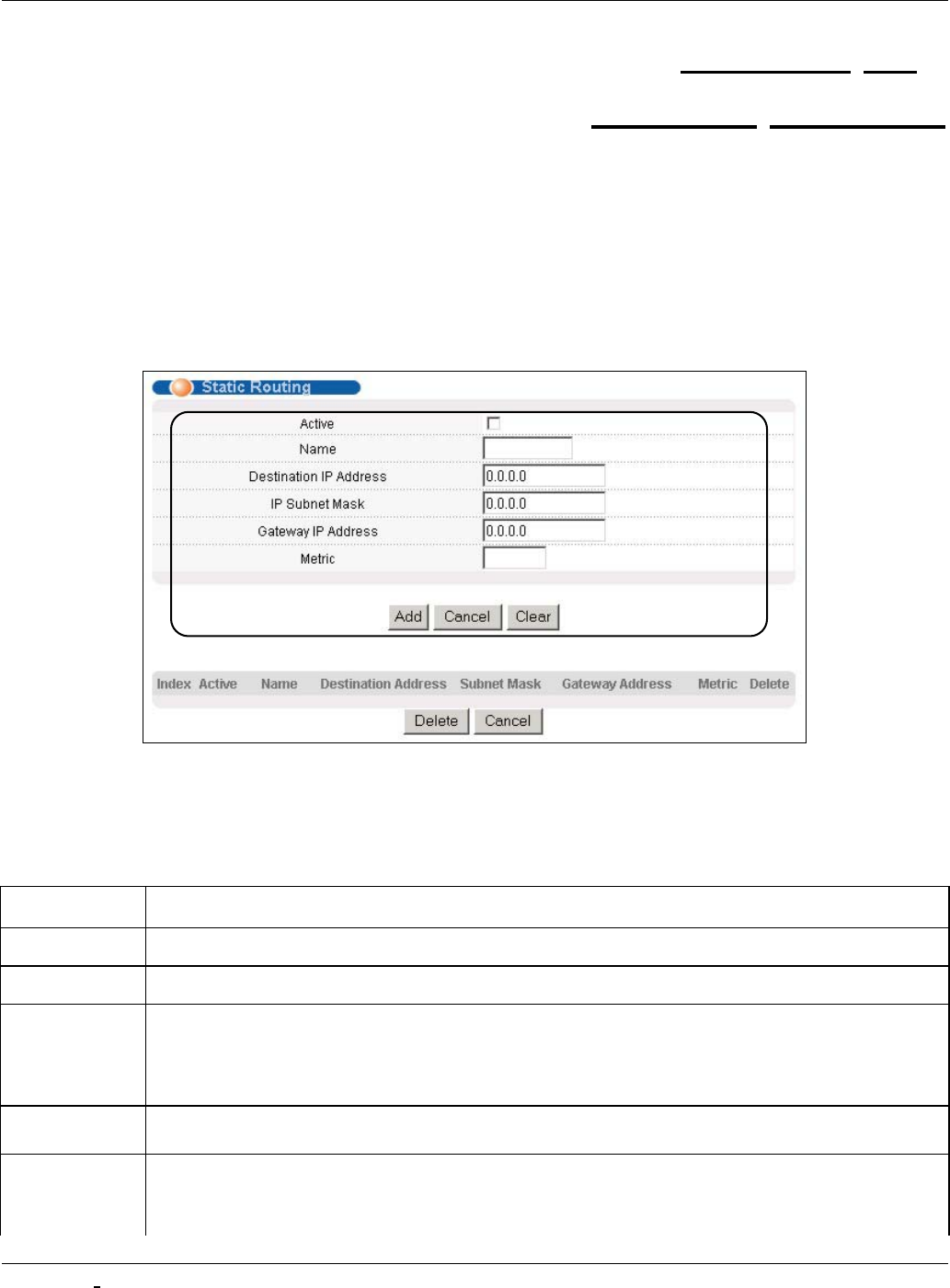 Static Routing

Active ☐

Name

Destination IP Address 0.0.0.0

IP Subnet Mask 0.0.0.0

Gateway IP Address 0.0.0.0

Metric

Add Cancel Clear

Index Active Name Destination Address Subnet Mask Gateway Address Metric Delete

Delete Cancel